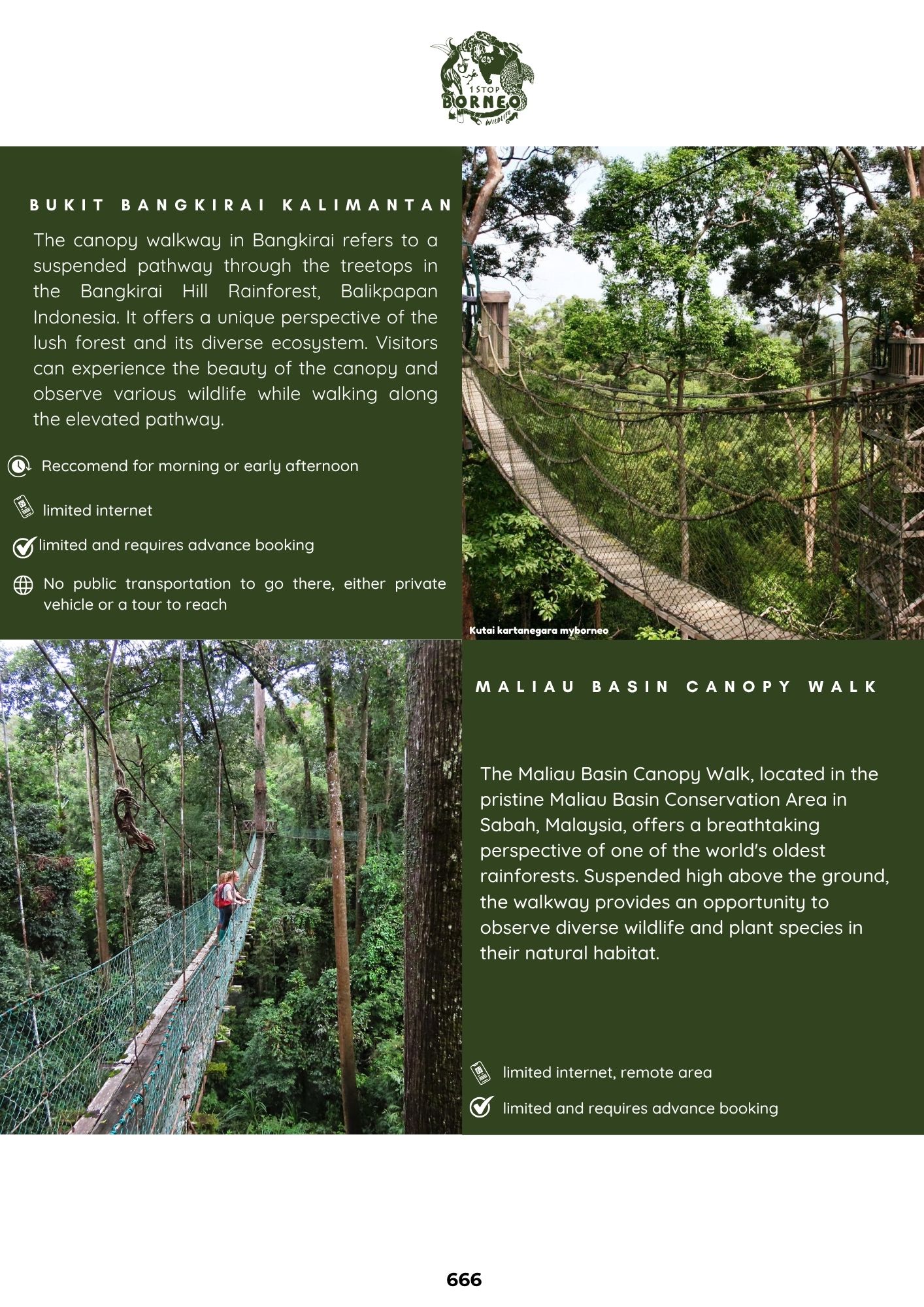 1 STOP
BORNEO
WILDLIFE

BUKIT BANGKIRAI KALIMANTAN

The canopy walkway in Bangkirai refers to a suspended pathway through the treetops in the Bangkirai Hill Rainforest, Balikpapan Indonesia. It offers a unique perspective of the lush forest and its diverse ecosystem. Visitors can experience the beauty of the canopy and observe various wildlife while walking along the elevated pathway.

Reccomend for morning or early afternoon

limited internet

limited and requires advance booking

No public transportation to go there, either private vehicle or a tour to reach

Kutai kartanegara myborneo

MALIAU BASIN CANOPY WALK

The Maliau Basin Canopy Walk, located in the pristine Maliau Basin Conservation Area in Sabah, Malaysia, offers a breathtaking perspective of one of the world's oldest rainforests. Suspended high above the ground, the walkway provides an opportunity to observe diverse wildlife and plant species in their natural habitat.

limited internet, remote area

limited and requires advance booking

666